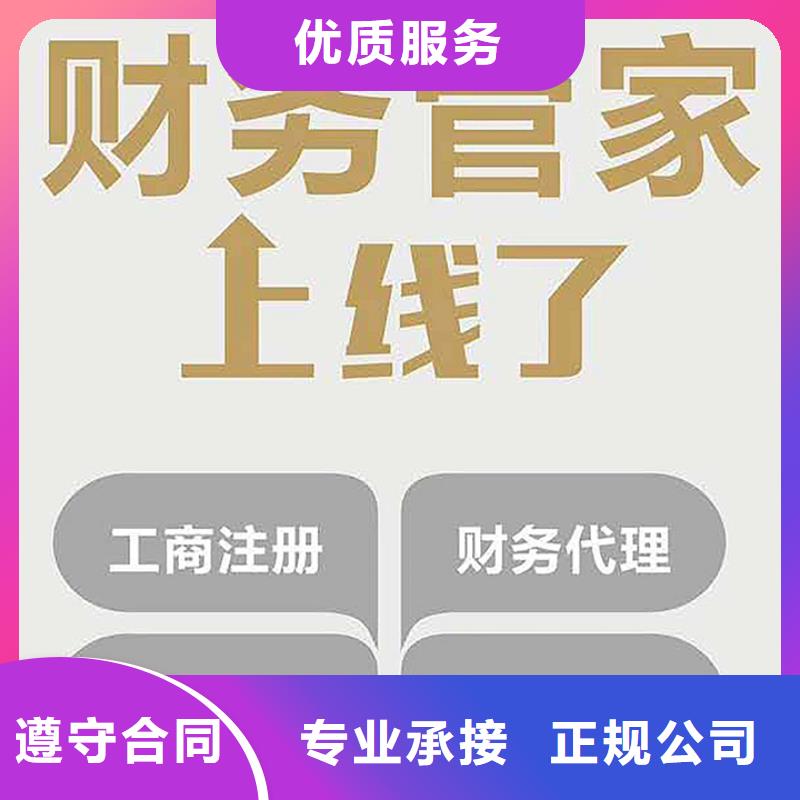 优质服务

财务管家
上线了

工商注册
财务代理

遵守合同
专业承接 正规公司